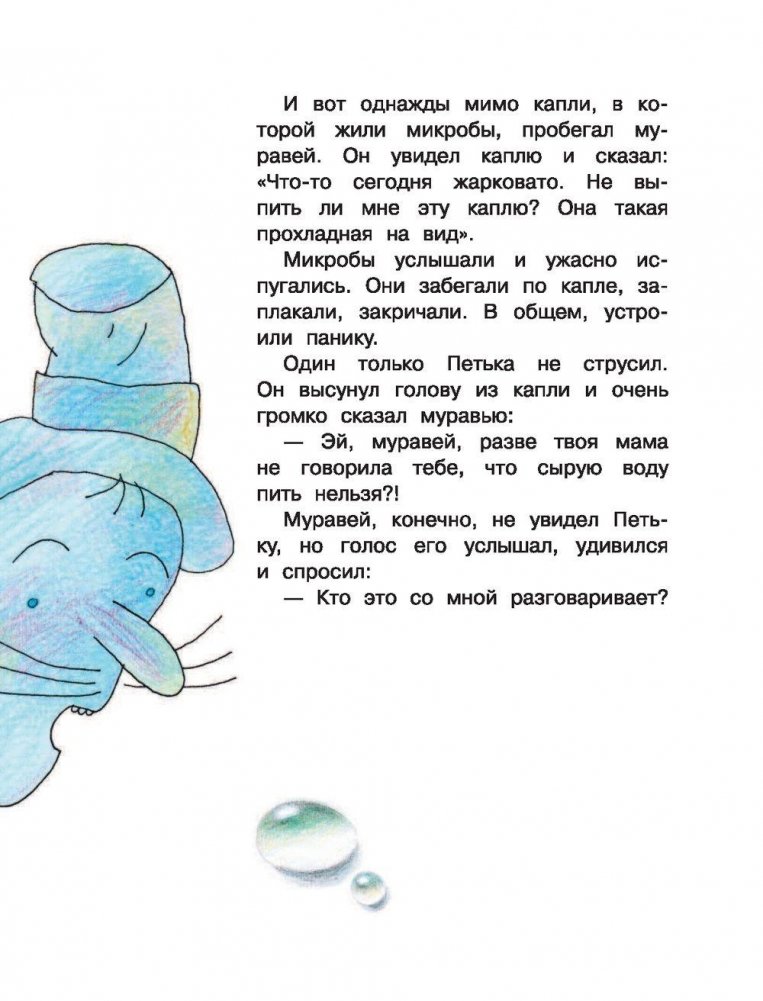 И вот однажды мимо капли, в которой жили микробы, пробегал муравей. Он увидел каплю и сказал: «Что-то сегодня жарковато. Не выпить ли мне эту каплю? Она такая прохладная на вид».

Микробы услышали и ужасно испугались. Они забегали по капле, заплакали, закричали. В общем, устроили панику.

Один только Петька не струсил. Он высунул голову из капли и очень громко сказал муравью:

— Эй, муравей, разве твоя мама не говорила тебе, что сырую воду пить нельзя?!

Муравей, конечно, не увидел Петьку, но голос его услышал, удивился и спросил:

— Кто это со мной разговаривает?